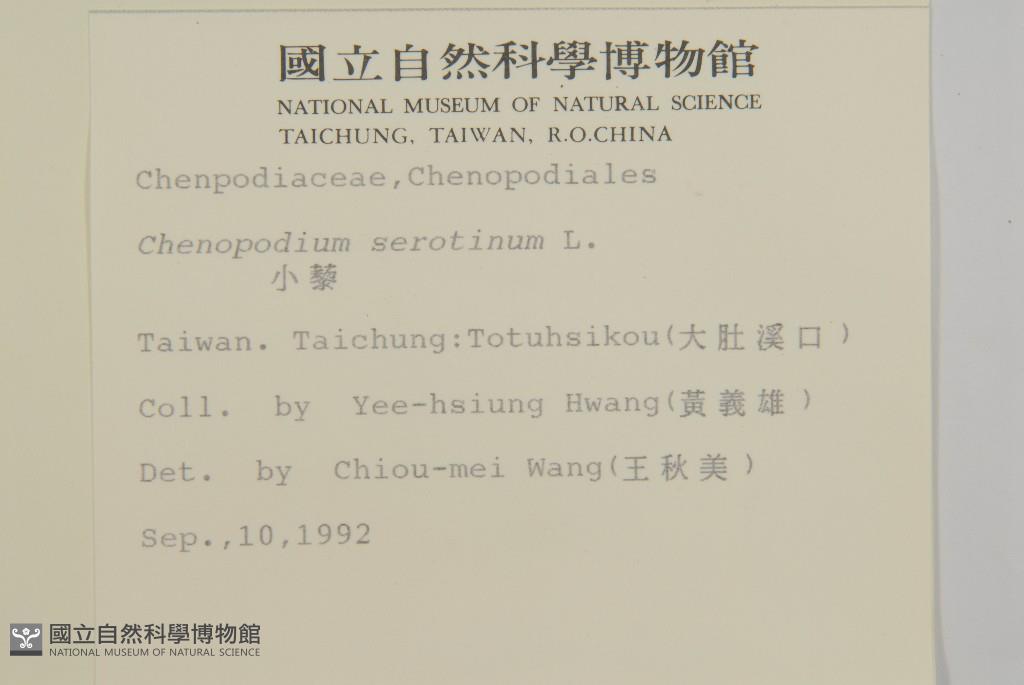 國立自然科學博物館
NATIONAL MUSEUM OF NATURAL SCIENCE
TAICHUNG, TAIWAN, R.O.CHINA

Chenpodiaceae,Chenopodiales

Chenopodium serotinum L.
小藜

Taiwan. Taichung:Totuhsikou(大肚溪口)

Coll. by Yee-hsiung Hwang(黃義雄)

Det. by Chiou-mei Wang(王秋美)

Sep.,10,1992

國立自然科學博物館
NATIONAL MUSEUM OF NATURAL SCIENCE